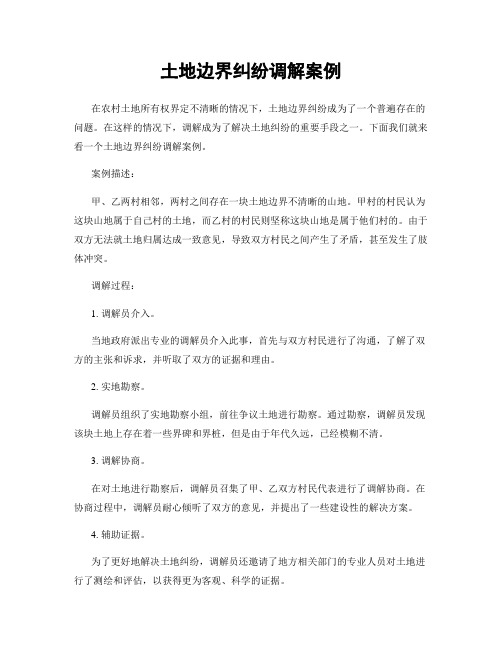 土地边界纠纷调解案例

在农村土地所有权界定不清晰的情况下，土地边界纠纷成为了一个普遍存在的问题。在这样的情况下，调解成为了解决土地纠纷的重要手段之一。下面我们就来看一个土地边界纠纷调解案例。

案例描述：

甲、乙两村相邻，两村之间存在一块土地边界不清晰的山地。甲村的村民认为这块山地属于自己村的土地，而乙村的村民则坚称这块山地是属于他们村的。由于双方无法就土地归属达成一致意见，导致双方村民之间产生了矛盾，甚至发生了肢体冲突。

调解过程：

1. 调解员介入。

当地政府派出专业的调解员介入此事，首先与双方村民进行了沟通，了解了双方的主张和诉求，并听取了双方的证据和理由。

2. 实地勘察。

调解员组织了实地勘察小组，前往争议土地进行勘察。通过勘察，调解员发现该块土地上存在着一些界碑和界桩，但是由于年代久远，已经模糊不清。

3. 调解协商。

在对土地进行勘察后，调解员召集了甲、乙双方村民代表进行了调解协商。在协商过程中，调解员耐心倾听了双方的意见，并提出了一些建设性的解决方案。

4. 辅助证据。

为了更好地解决土地纠纷，调解员还邀请了地方相关部门的专业人员对土地进行了测绘和评估，以获得更为客观、科学的证据。